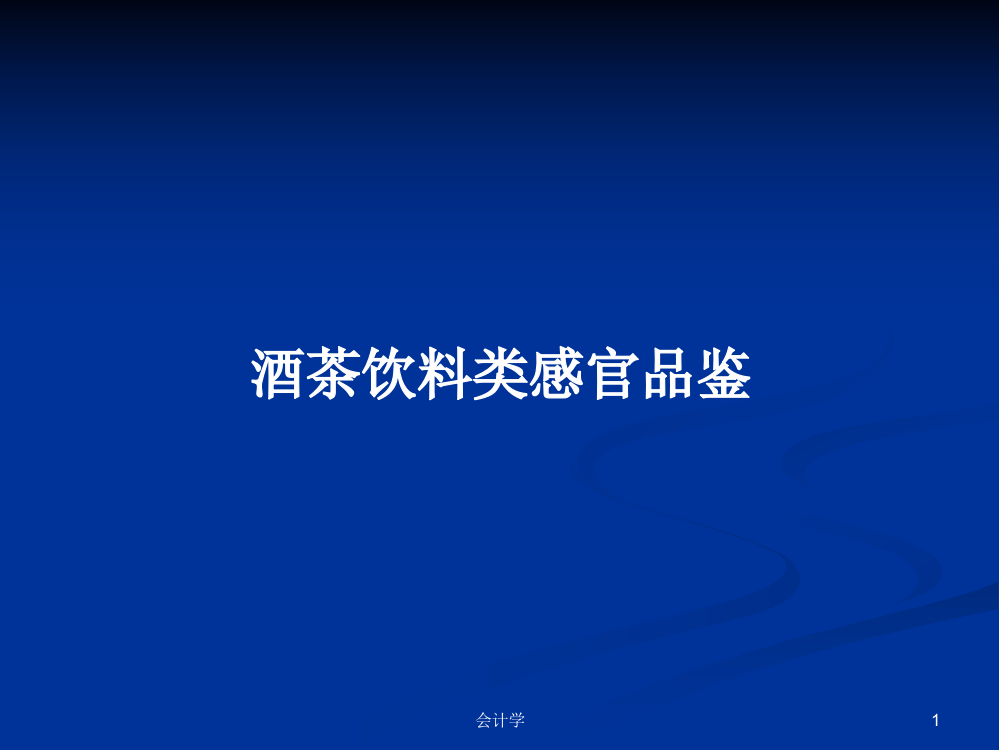 酒茶饮料类感官品鉴

会计学

1